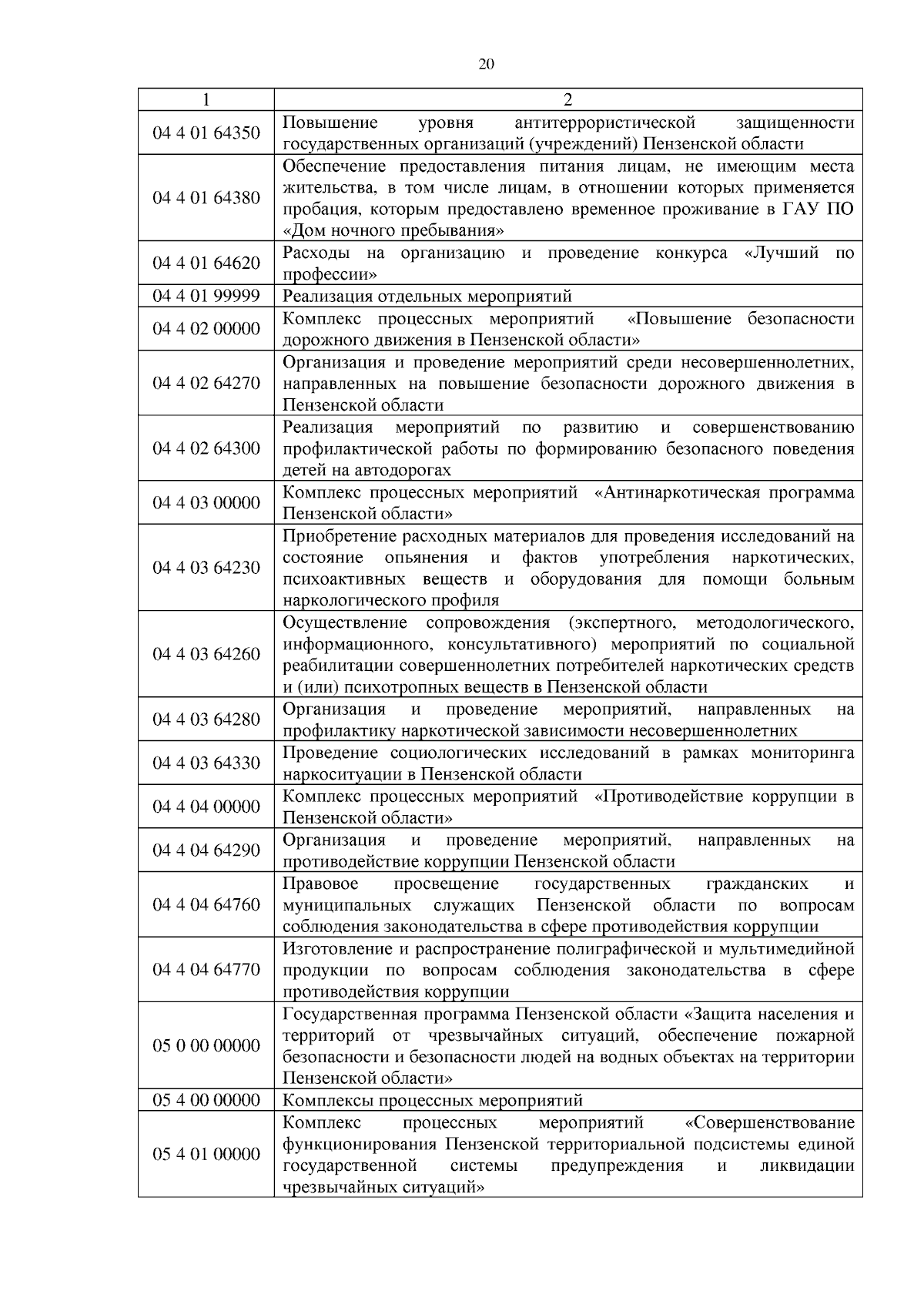 20

| 1 | 2 |
|---|---|
| 04 4 01 64350 | Повышение уровня антитеррористической защищенности государственных организаций (учреждений) Пензенской области |
| 04 4 01 64380 | Обеспечение предоставления питания лицам, не имеющим места жительства, в том числе лицам, в отношении которых применяется пробация, которым предоставлено временное проживание в ГАУ ПО «Дом ночного пребывания» |
| 04 4 01 64620 | Расходы на организацию и проведение конкурса «Лучший по профессии» |
| 04 4 01 99999 | Реализация отдельных мероприятий |
| 04 4 02 00000 | Комплекс процессных мероприятий «Повышение безопасности дорожного движения в Пензенской области» |
| 04 4 02 64270 | Организация и проведение мероприятий среди несовершеннолетних, направленных на повышение безопасности дорожного движения в Пензенской области |
| 04 4 02 64300 | Реализация мероприятий по развитию и совершенствованию профилактической работы по формированию безопасного поведения детей на автодорогах |
| 04 4 03 00000 | Комплекс процессных мероприятий «Антинаркотическая программа Пензенской области» |
| 04 4 03 64230 | Приобретение расходных материалов для проведения исследований на состояние опьянения и фактов употребления наркотических, психоактивных веществ и оборудования для помощи больным наркологического профиля |
| 04 4 03 64260 | Осуществление сопровождения (экспертного, методологического, информационного, консультативного) мероприятий по социальной реабилитации совершеннолетних потребителей наркотических средств и (или) психотропных веществ в Пензенской области |
| 04 4 03 64280 | Организация и проведение мероприятий, направленных на профилактику наркотической зависимости несовершеннолетних |
| 04 4 03 64330 | Проведение социологических исследований в рамках мониторинга наркоситуации в Пензенской области |
| 04 4 04 00000 | Комплекс процессных мероприятий «Противодействие коррупции в Пензенской области» |
| 04 4 04 64290 | Организация и проведение мероприятий, направленных на противодействие коррупции Пензенской области |
| 04 4 04 64760 | Правовое просвещение государственных гражданских и муниципальных служащих Пензенской области по вопросам соблюдения законодательства в сфере противодействия коррупции |
| 04 4 04 64770 | Изготовление и распространение полиграфической и мультимедийной продукции по вопросам соблюдения законодательства в сфере противодействия коррупции |
| 05 0 00 00000 | Государственная программа Пензенской области «Защита населения и территорий от чрезвычайных ситуаций, обеспечение пожарной безопасности и безопасности людей на водных объектах на территории Пензенской области» |
| 05 4 00 00000 | Комплексы процессных мероприятий |
| 05 4 01 00000 | Комплекс процессных мероприятий «Совершенствование функционирования Пензенской территориальной подсистемы единой государственной системы предупреждения и ликвидации чрезвычайных ситуаций» |